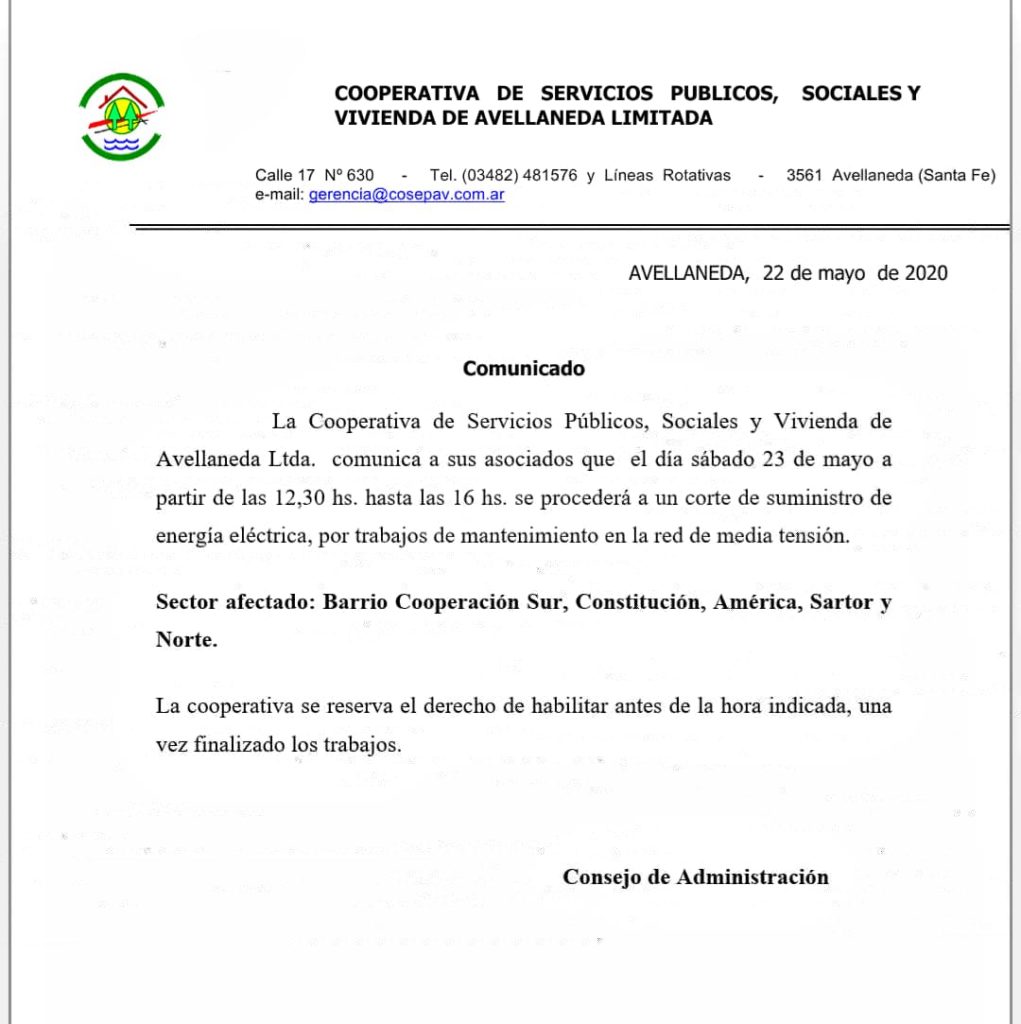 COOPERATIVA DE SERVICIOS PUBLICOS, SOCIALES Y VIVIENDA DE AVELLANEDA LIMITADA

Calle 17 Nº 630 - Tel. (03482) 481576 y Líneas Rotativas - 3561 Avellaneda (Santa Fe)
e-mail: gerencia@cosepav.com.ar

AVELLANEDA, 22 de mayo de 2020

Comunicado

La Cooperativa de Servicios Públicos, Sociales y Vivienda de Avellaneda Ltda. comunica a sus asociados que el día sábado 23 de mayo a partir de las 12,30 hs. hasta las 16 hs. se procederá a un corte de suministro de energía eléctrica, por trabajos de mantenimiento en la red de media tensión.

Sector afectado: Barrio Cooperación Sur, Constitución, América, Sartor y Norte.

La cooperativa se reserva el derecho de habilitar antes de la hora indicada, una vez finalizado los trabajos.

Consejo de Administración